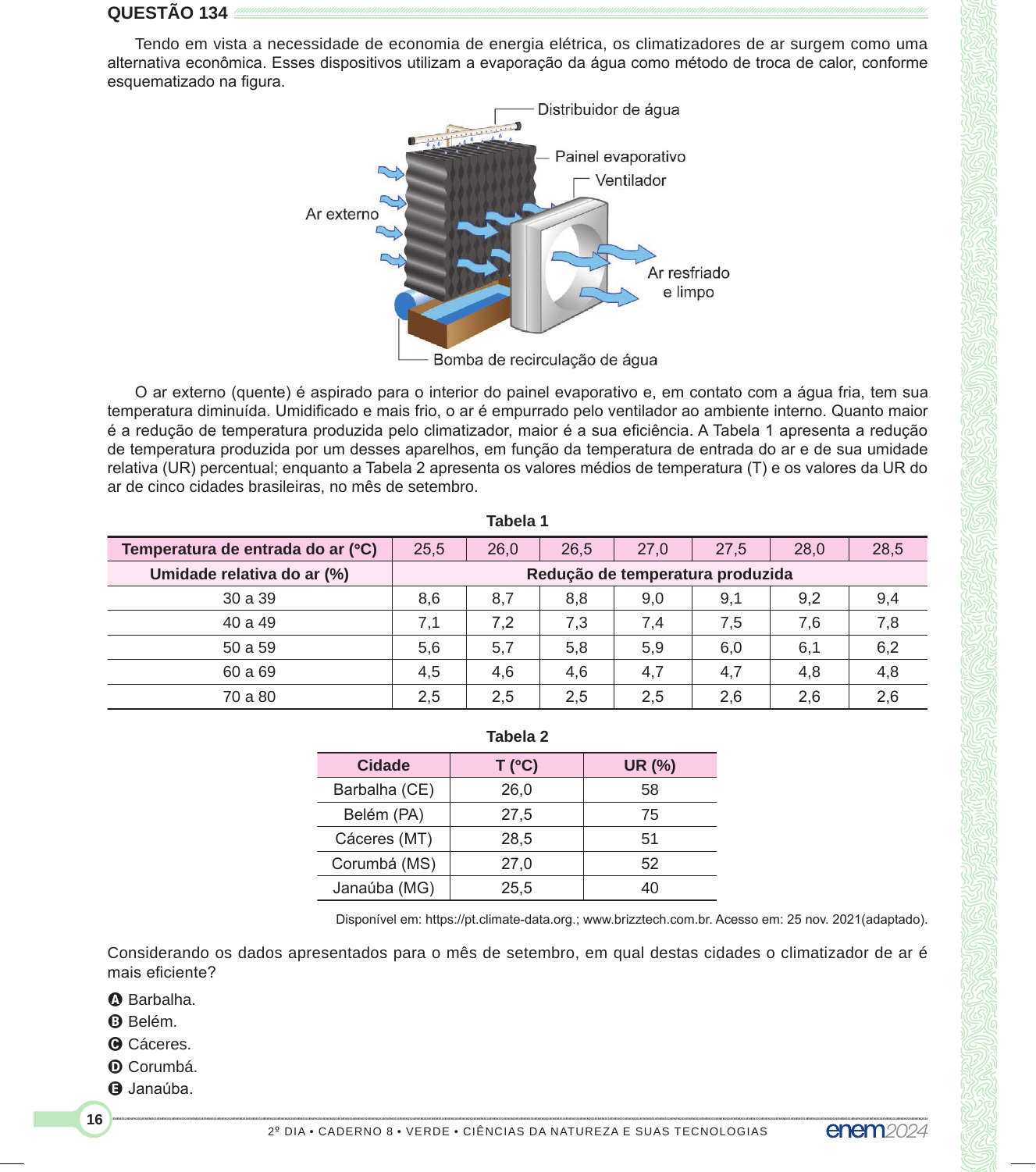 QUESTÃO 134

Tendo em vista a necessidade de economia de energia elétrica, os climatizadores de ar surgem como uma alternativa econômica. Esses dispositivos utilizam a evaporação da água como método de troca de calor, conforme esquematizado na figura.

Distribuidor de água
Painel evaporativo
Ventilador
Ar externo
Ar resfriado e limpo
Bomba de recirculação de água

O ar externo (quente) é aspirado para o interior do painel evaporativo e, em contato com a água fria, tem sua temperatura diminuída. Umidificado e mais frio, o ar é empurrado pelo ventilador ao ambiente interno. Quanto maior é a redução de temperatura produzida pelo climatizador, maior é a sua eficiência. A Tabela 1 apresenta a redução de temperatura produzida por um desses aparelhos, em função da temperatura de entrada do ar e de sua umidade relativa (UR) percentual; enquanto a Tabela 2 apresenta os valores médios de temperatura (T) e os valores da UR do ar de cinco cidades brasileiras, no mês de setembro.

Tabela 1

| Temperatura de entrada do ar (°C) | 25,5 | 26,0 | 26,5 | 27,0 | 27,5 | 28,0 | 28,5 |
|---|---|---|---|---|---|---|---|
| Umidade relativa do ar (%) | Redução de temperatura produzida | | | | | | |
| 30 a 39 | 8,6 | 8,7 | 8,8 | 9,0 | 9,1 | 9,2 | 9,4 |
| 40 a 49 | 7,1 | 7,2 | 7,3 | 7,4 | 7,5 | 7,6 | 7,8 |
| 50 a 59 | 5,6 | 5,7 | 5,8 | 5,9 | 6,0 | 6,1 | 6,2 |
| 60 a 69 | 4,5 | 4,6 | 4,6 | 4,7 | 4,7 | 4,8 | 4,8 |
| 70 a 80 | 2,5 | 2,5 | 2,5 | 2,5 | 2,6 | 2,6 | 2,6 |

Tabela 2

| Cidade | T (°C) | UR (%) |
|---|---|---|
| Barbalha (CE) | 26,0 | 58 |
| Belém (PA) | 27,5 | 75 |
| Cáceres (MT) | 28,5 | 51 |
| Corumbá (MS) | 27,0 | 52 |
| Janaúba (MG) | 25,5 | 40 |

Disponível em: https://pt.climate-data.org.; www.brizztech.com.br. Acesso em: 25 nov. 2021(adaptado).

Considerando os dados apresentados para o mês de setembro, em qual destas cidades o climatizador de ar é mais eficiente?

A Barbalha.
B Belém.
C Cáceres.
D Corumbá.
E Janaúba.

16
2º DIA • CADERNO 8 • VERDE • CIÊNCIAS DA NATUREZA E SUAS TECNOLOGIAS
enem2024